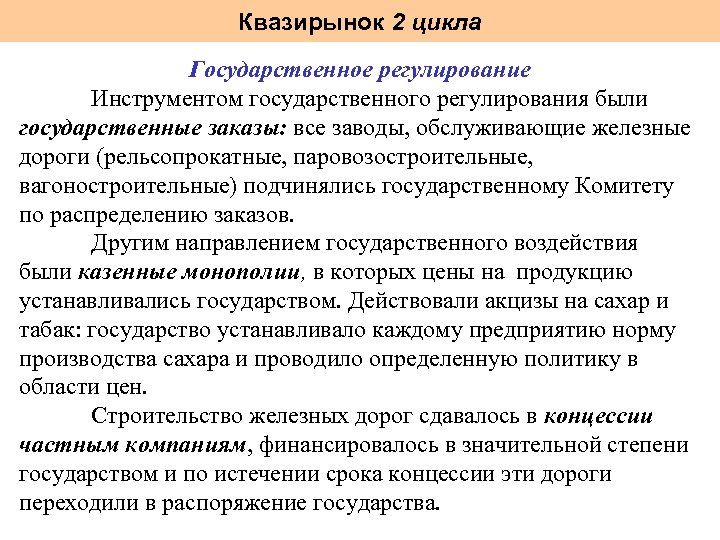 Квазирынок 2 цикла

Государственное регулирование

Инструментом государственного регулирования были государственные заказы: все заводы, обслуживающие железные дороги (рельсопрокатные, паровозостроительные, вагоностроительные) подчинялись государственному Комитету по распределению заказов.

Другим направлением государственного воздействия были казенные монополии, в которых цены на продукцию устанавливались государством. Действовали акцизы на сахар и табак: государство устанавливало каждому предприятию норму производства сахара и проводило определенную политику в области цен.

Строительство железных дорог сдавалось в концессии частным компаниям, финансировалось в значительной степени государством и по истечении срока концессии эти дороги переходили в распоряжение государства.